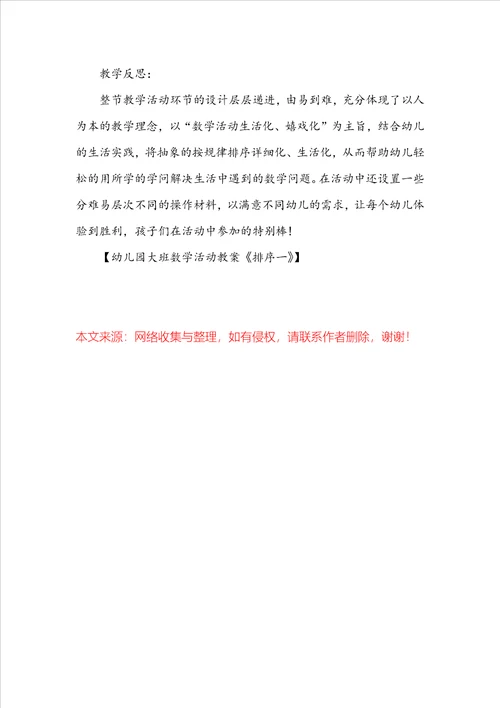 教学反思：

整节教学活动环节的设计层层递进，由易到难，充分体现了以人为本的教学理念，以“数学活动生活化、嬉戏化”为主旨，结合幼儿的生活实践，将抽象的按规律排序详细化、生活化，从而帮助幼儿轻松的用所学的学问解决生活中遇到的数学问题。在活动中还设置一些分难易层次不同的操作材料，以满意不同幼儿的需求，让每个幼儿体验到胜利，孩子们在活动中参加的特别棒！

【幼儿园大班数学活动教案《排序一》】

本文来源：网络收集与整理，如有侵权，请联系作者删除，谢谢！